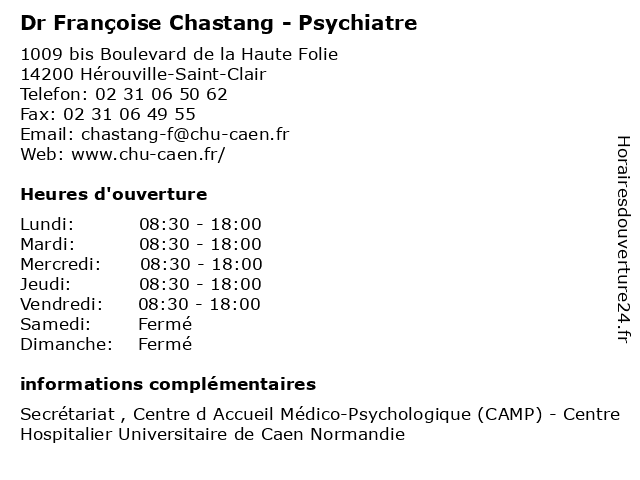 Dr Françoise Chastang - Psychiatre

1009 bis Boulevard de la Haute Folie
14200 Hérouville-Saint-Clair
Telefon: 02 31 06 50 62
Fax: 02 31 06 49 55
Email: chastang-f@chu-caen.fr
Web: www.chu-caen.fr/

Heures d'ouverture

| | |
|---|---|
| Lundi: | 08:30 - 18:00 |
| Mardi: | 08:30 - 18:00 |
| Mercredi: | 08:30 - 18:00 |
| Jeudi: | 08:30 - 18:00 |
| Vendredi: | 08:30 - 18:00 |
| Samedi: | Fermé |
| Dimanche: | Fermé |

informations complémentaires

Secrétariat , Centre d Accueil Médico-Psychologique (CAMP) - Centre Hospitalier Universitaire de Caen Normandie

Horairesdouverture24.fr